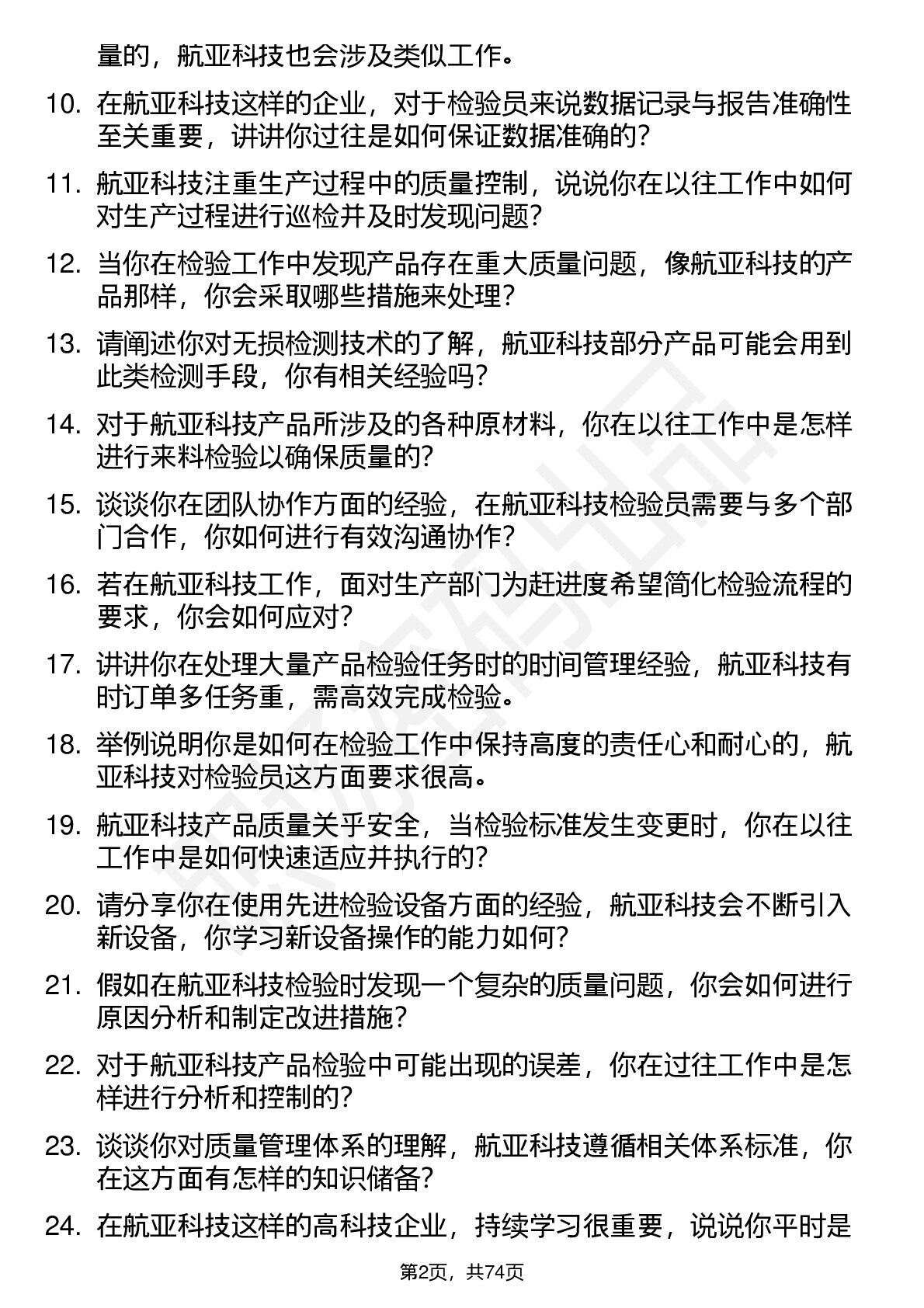 量的，航亚科技也会涉及类似工作。

10. 在航亚科技这样的企业，对于检验员来说数据记录与报告准确性至关重要，讲讲你过往是如何保证数据准确的？

11. 航亚科技注重生产过程中的质量控制，说说你在以往工作中如何对生产过程进行巡检并及时发现问题？

12. 当你在检验工作中发现产品存在重大质量问题，像航亚科技的产品那样，你会采取哪些措施来处理？

13. 请阐述你对无损检测技术的了解，航亚科技部分产品可能会用到此类检测手段，你有相关经验吗？

14. 对于航亚科技产品所涉及的各种原材料，你在以往工作中是怎样进行来料检验以确保质量的？

15. 谈谈你在团队协作方面的经验，在航亚科技检验员需要与多个部门合作，你如何进行有效沟通协作？

16. 若在航亚科技工作，面对生产部门为赶进度希望简化检验流程的要求，你会如何应对？

17. 讲讲你在处理大量产品检验任务时的时间管理经验，航亚科技有时订单多任务重，需高效完成检验。

18. 举例说明你是如何在检验工作中保持高度的责任心和耐心的，航亚科技对检验员这方面要求很高。

19. 航亚科技产品质量关乎安全，当检验标准发生变更时，你在以往工作中是如何快速适应并执行的？

20. 请分享你在使用先进检验设备方面的经验，航亚科技会不断引入新设备，你学习新设备操作的能力如何？

21. 假如在航亚科技检验时发现一个复杂的质量问题，你会如何进行原因分析和制定改进措施？

22. 对于航亚科技产品检验中可能出现的误差，你在过往工作中是怎样进行分析和控制的？

23. 谈谈你对质量管理体系的理解，航亚科技遵循相关体系标准，你在这方面有怎样的知识储备？

24. 在航亚科技这样的高科技企业，持续学习很重要，说说你平时是

第2页，共74页